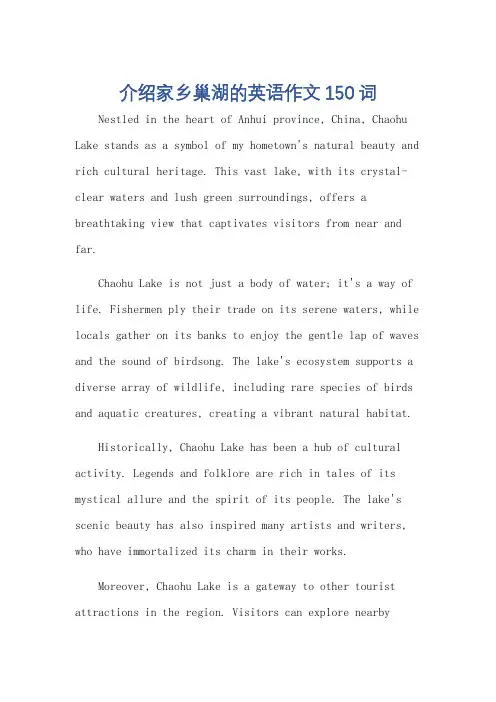 介绍家乡巢湖的英语作文150词

Nestled in the heart of Anhui province, China, Chaohu Lake stands as a symbol of my hometown's natural beauty and rich cultural heritage. This vast lake, with its crystal-clear waters and lush green surroundings, offers a breathtaking view that captivates visitors from near and far.

Chaohu Lake is not just a body of water; it's a way of life. Fishermen ply their trade on its serene waters, while locals gather on its banks to enjoy the gentle lap of waves and the sound of birdsong. The lake's ecosystem supports a diverse array of wildlife, including rare species of birds and aquatic creatures, creating a vibrant natural habitat.

Historically, Chaohu Lake has been a hub of cultural activity. Legends and folklore are rich in tales of its mystical allure and the spirit of its people. The lake's scenic beauty has also inspired many artists and writers, who have immortalized its charm in their works.

Moreover, Chaohu Lake is a gateway to other tourist attractions in the region. Visitors can explore nearby